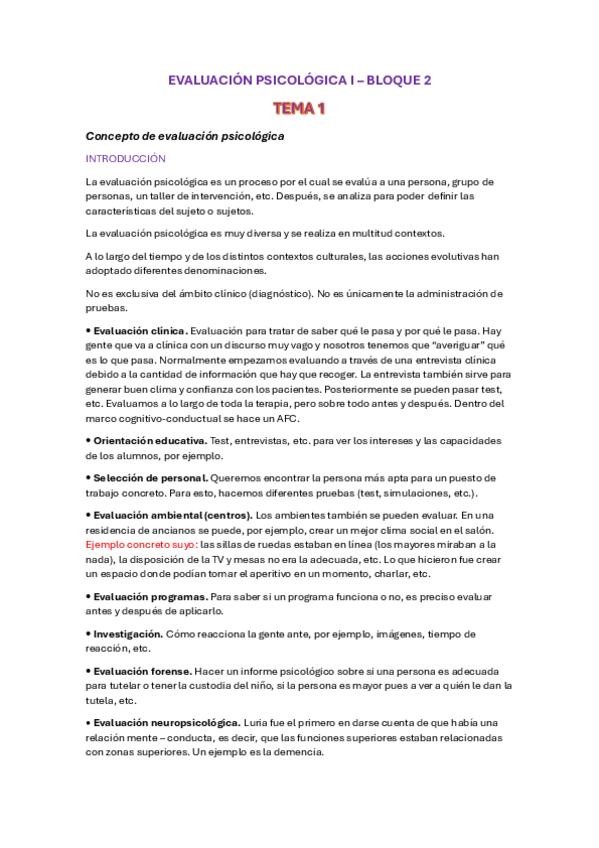 EVALUACIÓN PSICOLÓGICA I – BLOQUE 2

TEMA 1

Concepto de evaluación psicológica

INTRODUCCIÓN

La evaluación psicológica es un proceso por el cual se evalúa a una persona, grupo de personas, un taller de intervención, etc. Después, se analiza para poder definir las características del sujeto o sujetos.

La evaluación psicológica es muy diversa y se realiza en multitud contextos.

A lo largo del tiempo y de los distintos contextos culturales, las acciones evolutivas han adoptado diferentes denominaciones.

No es exclusiva del ámbito clínico (diagnóstico). No es únicamente la administración de pruebas.

• Evaluación clínica. Evaluación para tratar de saber qué le pasa y por qué le pasa. Hay gente que va a clínica con un discurso muy vago y nosotros tenemos que "averiguar" qué es lo que pasa. Normalmente empezamos evaluando a través de una entrevista clínica debido a la cantidad de información que hay que recoger. La entrevista también sirve para generar buen clima y confianza con los pacientes. Posteriormente se pueden pasar test, etc. Evaluamos a lo largo de toda la terapia, pero sobre todo antes y después. Dentro del marco cognitivo-conductual se hace un AFC.

• Orientación educativa. Test, entrevistas, etc. para ver los intereses y las capacidades de los alumnos, por ejemplo.

• Selección de personal. Queremos encontrar la persona más apta para un puesto de trabajo concreto. Para esto, hacemos diferentes pruebas (test, simulaciones, etc.).

• Evaluación ambiental (centros). Los ambientes también se pueden evaluar. En una residencia de ancianos se puede, por ejemplo, crear un mejor clima social en el salón. Ejemplo concreto suyo: las sillas de ruedas estaban en línea (los mayores miraban a la nada), la disposición de la TV y mesas no era la adecuada, etc. Lo que hicieron fue crear un espacio donde podían tomar el aperitivo en un momento, charlar, etc.

• Evaluación programas. Para saber si un programa funciona o no, es preciso evaluar antes y después de aplicarlo.

• Investigación. Cómo reacciona la gente ante, por ejemplo, imágenes, tiempo de reacción, etc.

• Evaluación forense. Hacer un informe psicológico sobre si una persona es adecuada para tutelar o tener la custodia del niño, si la persona es mayor pues a ver a quién le dan la tutela, etc.

• Evaluación neuropsicológica. Luria fue el primero en darse cuenta de que había una relación mente – conducta, es decir, que las funciones superiores estaban relacionadas con zonas superiores. Un ejemplo es la demencia.